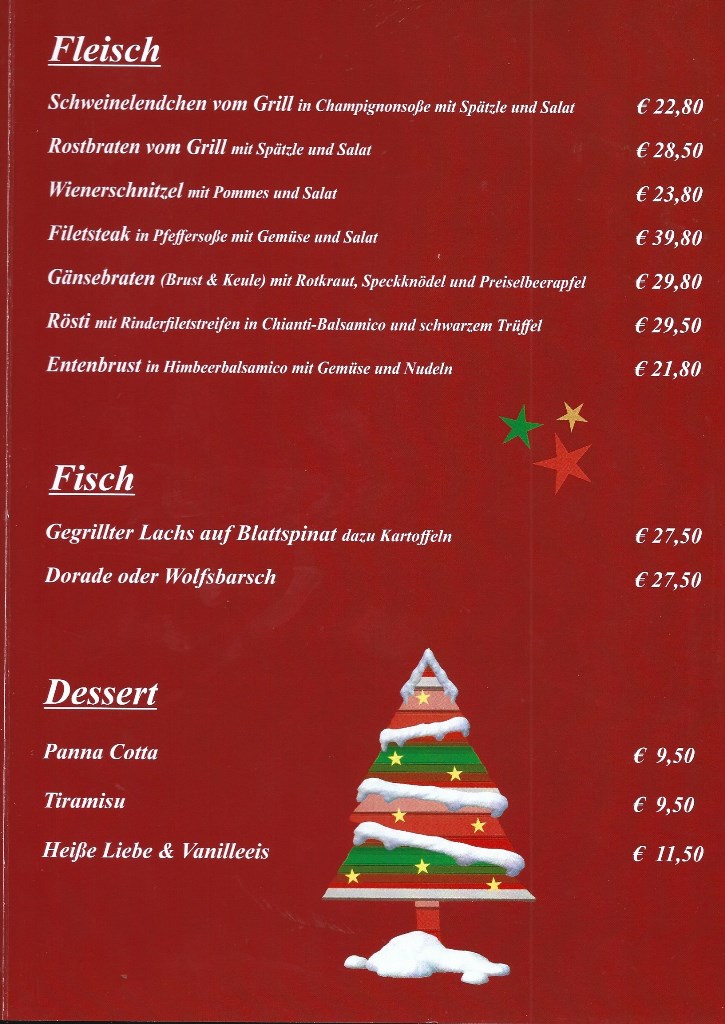 Fleisch

Schweinelendchen vom Grill in Champignonsoße mit Spätzle und Salat € 22,80

Rostbraten vom Grill mit Spätzle und Salat € 28,50

Wienerschnitzel mit Pommes und Salat € 23,80

Filetsteak in Pfeffersoße mit Gemüse und Salat € 39,80

Gänsebraten (Brust & Keule) mit Rotkraut, Speckknödel und Preiselbeerapfel € 29,80

Rösti mit Rinderfiletstreifen in Chianti-Balsamico und schwarzem Trüffel € 29,50

Entenbrust in Himbeerbalsamico mit Gemüse und Nudeln € 21,80

Fisch

Gegrillter Lachs auf Blattspinat dazu Kartoffeln € 27,50

Dorade oder Wolfsbarsch € 27,50

Dessert

Panna Cotta € 9,50

Tiramisu € 9,50

Heiße Liebe & Vanilleeis € 11,50